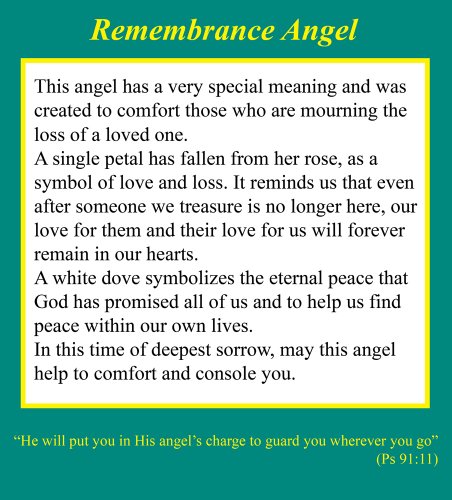 Remembrance Angel

This angel has a very special meaning and was created to comfort those who are mourning the loss of a loved one.
A single petal has fallen from her rose, as a symbol of love and loss. It reminds us that even after someone we treasure is no longer here, our love for them and their love for us will forever remain in our hearts.
A white dove symbolizes the eternal peace that God has promised all of us and to help us find peace within our own lives.
In this time of deepest sorrow, may this angel help to comfort and console you.

“He will put you in His angel’s charge to guard you wherever you go” (Ps 91:11)